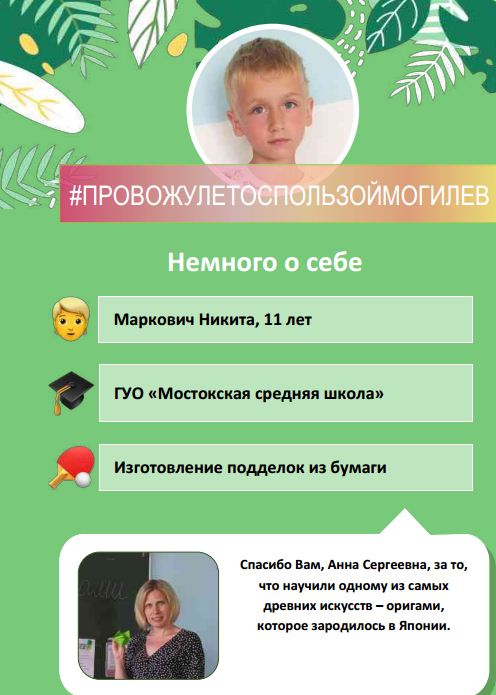 #ПРОВОЖУЛЕТОСПОЛЬЗОЙМОГИЛЕВ

Немного о себе

Маркович Никита, 11 лет

ГУО «Мостокская средняя школа»

Изготовление подделок из бумаги

Спасибо Вам, Анна Сергеевна, за то, что научили одному из самых древних искусств – оригами, которое зародилось в Японии.